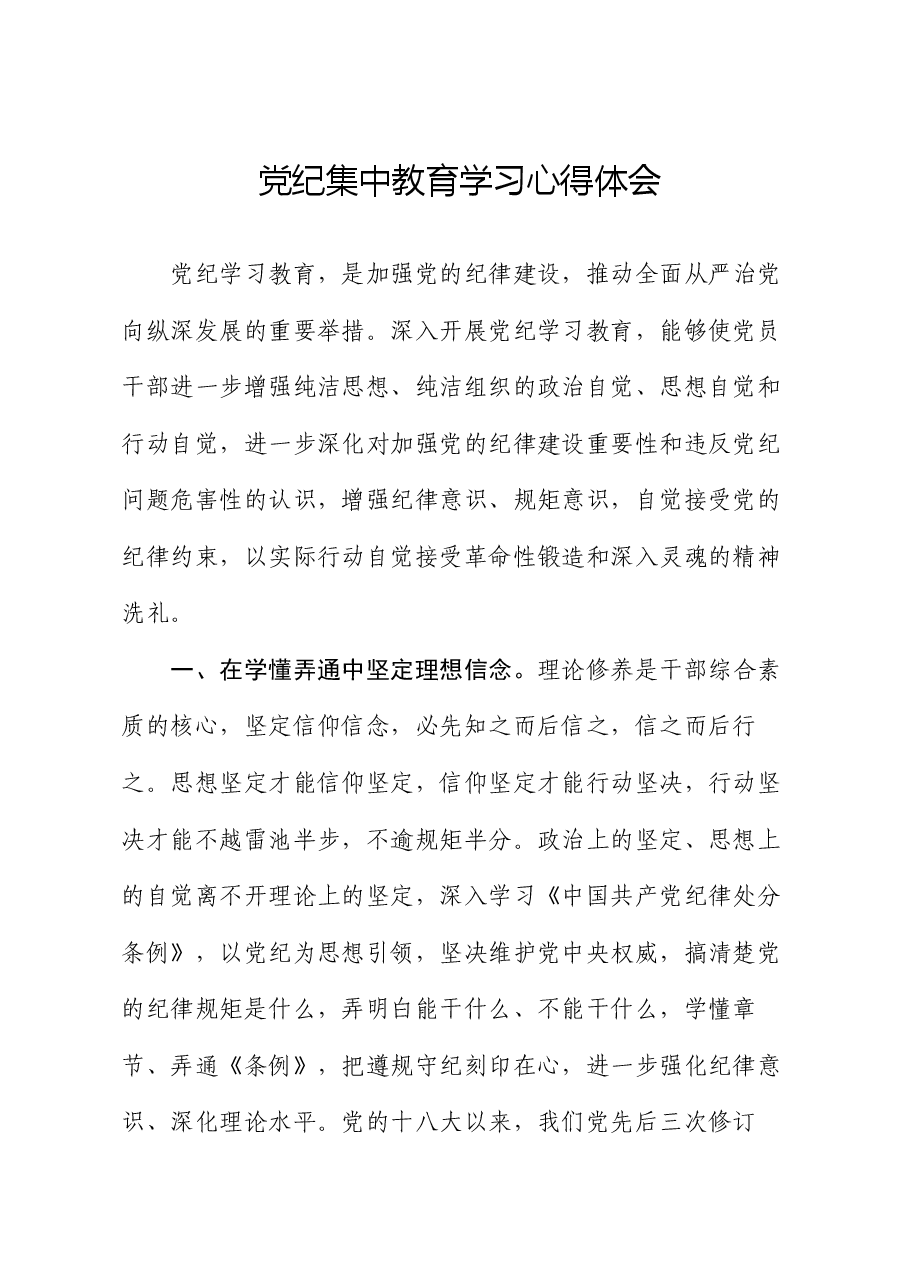 党纪集中教育学习心得体会

党纪学习教育，是加强党的纪律建设，推动全面从严治党向纵深发展的重要举措。深入开展党纪学习教育，能够使党员干部进一步增强纯洁思想、纯洁组织的政治自觉、思想自觉和行动自觉，进一步深化对加强党的纪律建设重要性和违反党纪问题危害性的认识，增强纪律意识、规矩意识，自觉接受党的纪律约束，以实际行动自觉接受革命性锻造和深入灵魂的精神洗礼。

一、在学懂弄通中坚定理想信念。理论修养是干部综合素质的核心，坚定信仰信念，必先知之而后信之，信之而后行之。思想坚定才能信仰坚定，信仰坚定才能行动坚决，行动坚决才能不越雷池半步，不逾规矩半分。政治上的坚定、思想上的自觉离不开理论上的坚定，深入学习《中国共产党纪律处分条例》，以党纪为思想引领，坚决维护党中央权威，搞清楚党的纪律规矩是什么，弄明白能干什么、不能干什么，学懂章节、弄通《条例》，把遵规守纪刻印在心，进一步强化纪律意识、深化理论水平。党的十八大以来，我们党先后三次修订